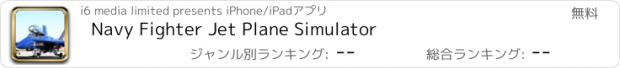 i6 media limited presents iPhone/iPadアプリ

無料

Navy Fighter Jet Plane Simulator

ジャンル別ランキング: --

総合ランキング: --